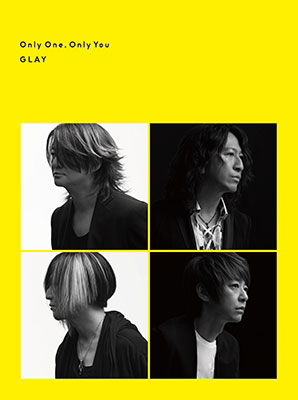 Only One, Only You
GLAY